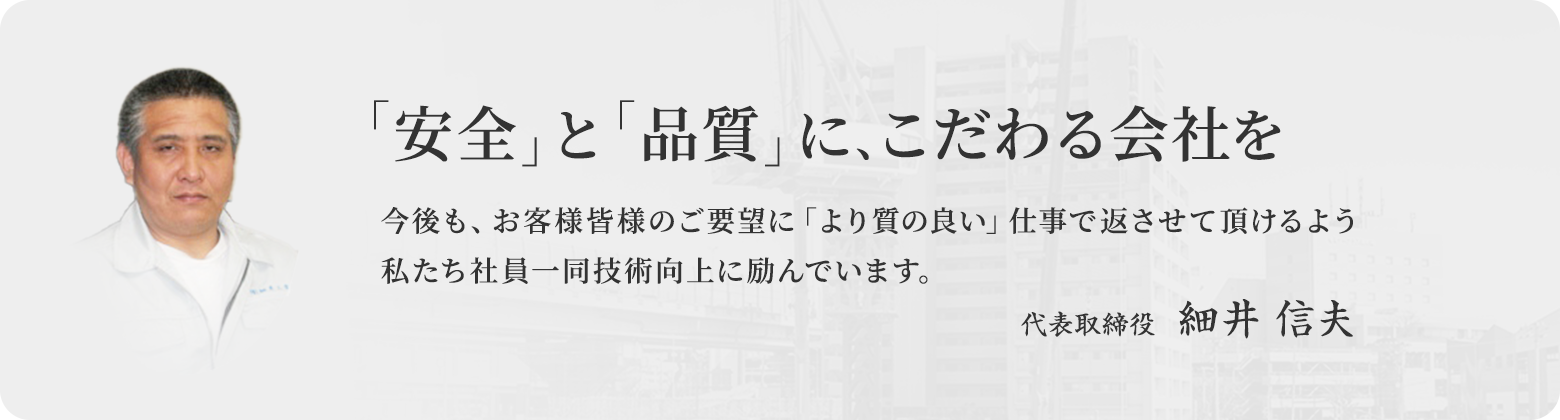 「安全」と「品質」に、こだわる会社を

今後も、お客様皆様のご要望に「より質の良い」仕事で返させて頂けるよう私たち社員一同技術向上に励んでいます。

代表取締役　細井 信夫